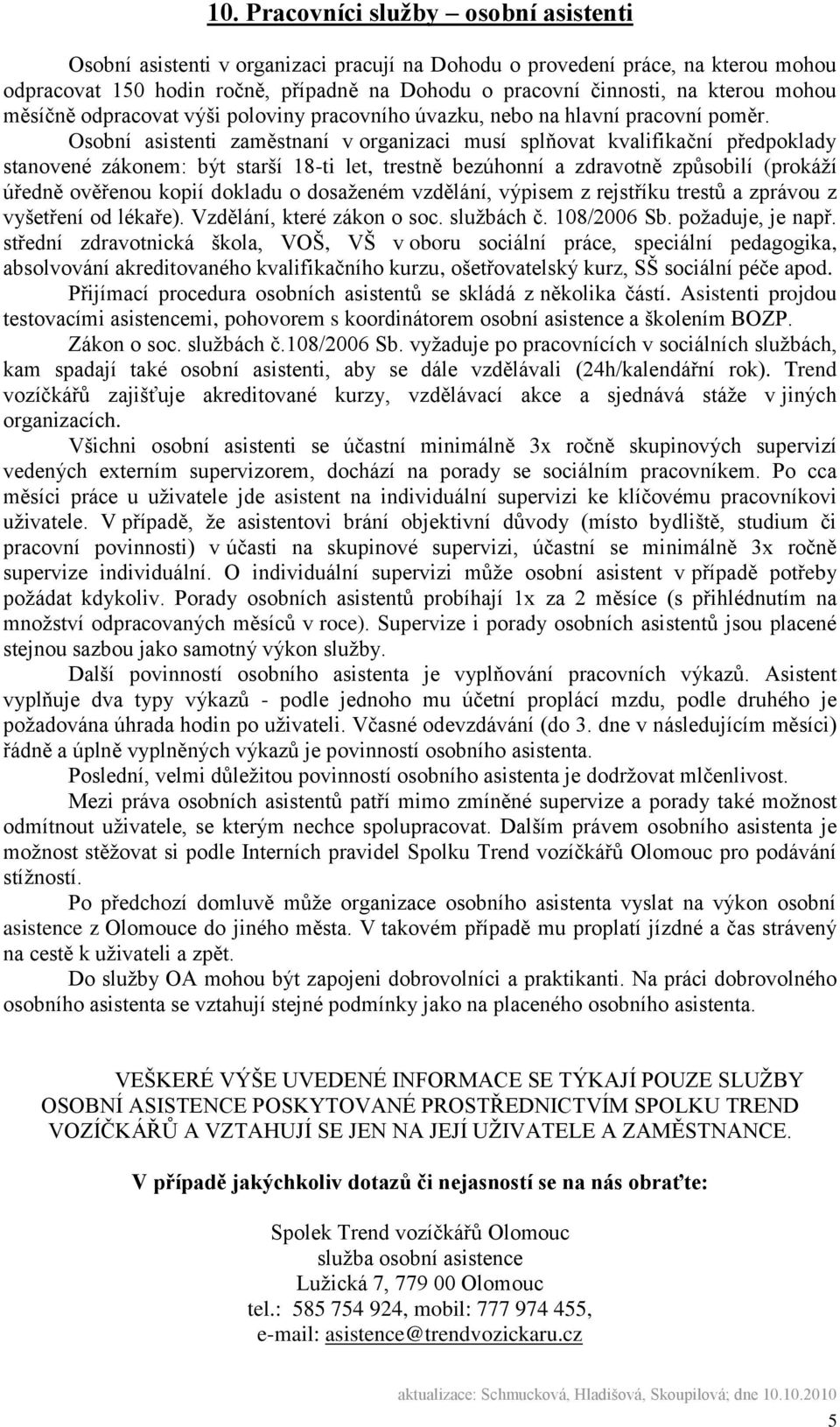 10. Pracovníci služby – osobní asistenti

Osobní asistenti v organizaci pracují na Dohodu o provedení práce, na kterou mohou odpracovat 150 hodin ročně, případně na Dohodu o pracovní činnosti, na kterou mohou měsíčně odpracovat výši poloviny pracovního úvazku, nebo na hlavní pracovní poměr.

Osobní asistenti zaměstnaní v organizaci musí splňovat kvalifikační předpoklady stanovené zákonem: být starší 18-ti let, trestně bezúhonní a zdravotně způsobilí (prokáží úředně ověřenou kopií dokladu o dosaženém vzdělání, výpisem z rejstříku trestů a zprávou z vyšetření od lékaře). Vzdělání, které zákon o soc. službách č. 108/2006 Sb. požaduje, je např. střední zdravotnická škola, VOŠ, VŠ v oboru sociální práce, speciální pedagogika, absolvování akreditovaného kvalifikačního kurzu, ošetřovatelský kurz, SŠ sociální péče apod.

Přijímací procedura osobních asistentů se skládá z několika částí. Asistenti projdou testovacími asistencemi, pohovorem s koordinátorem osobní asistence a školením BOZP.

Zákon o soc. službách č.108/2006 Sb. vyžaduje po pracovnících v sociálních službách, kam spadají také osobní asistenti, aby se dále vzdělávali (24h/kalendářní rok). Trend vozíčkářů zajišťuje akreditované kurzy, vzdělávací akce a sjednává stáže v jiných organizacích.

Všichni osobní asistenti se účastní minimálně 3x ročně skupinových supervizí vedených externím supervizorem, dochází na porady se sociálním pracovníkem. Po cca měsíci práce u uživatele jde asistent na individuální supervizi ke klíčovému pracovníkovi uživatele. V případě, že asistentovi brání objektivní důvody (místo bydliště, studium či pracovní povinnosti) v účasti na skupinové supervizi, účastní se minimálně 3x ročně supervize individuální. O individuální supervizi může osobní asistent v případě potřeby požádat kdykoliv. Porady osobních asistentů probíhají 1x za 2 měsíce (s přihlédnutím na množství odpracovaných měsíců v roce). Supervize i porady osobních asistentů jsou placené stejnou sazbou jako samotný výkon služby.

Další povinností osobního asistenta je vyplňování pracovních výkazů. Asistent vyplňuje dva typy výkazů - podle jednoho mu účetní proplácí mzdu, podle druhého je požadována úhrada hodin po uživateli. Včasné odevzdávání (do 3. dne v následujícím měsíci) řádně a úplně vyplněných výkazů je povinností osobního asistenta.

Poslední, velmi důležitou povinností osobního asistenta je dodržovat mlčenlivost.

Mezi práva osobních asistentů patří mimo zmíněné supervize a porady také možnost odmítnout uživatele, se kterým nechce spolupracovat. Dalším právem osobního asistenta je možnost stěžovat si podle Interních pravidel Spolku Trend vozíčkářů Olomouc pro podávání stížností.

Po předchozí domluvě může organizace osobního asistenta vyslat na výkon osobní asistence z Olomouce do jiného města. V takovém případě mu proplatí jízdné a čas strávený na cestě k uživateli a zpět.

Do služby OA mohou být zapojeni dobrovolníci a praktikanti. Na práci dobrovolného osobního asistenta se vztahují stejné podmínky jako na placeného osobního asistenta.

VEŠKERÉ VÝŠE UVEDENÉ INFORMACE SE TÝKAJÍ POUZE SLUŽBY OSOBNÍ ASISTENCE POSKYTOVANÉ PROSTŘEDNICTVÍM SPOLKU TREND VOZÍČKÁŘŮ A VZTAHUJÍ SE JEN NA JEJÍ UŽIVATELE A ZAMĚSTNANCE.

V případě jakýchkoliv dotazů či nejasností se na nás obraťte:

Spolek Trend vozíčkářů Olomouc
služba osobní asistence
Lužická 7, 779 00 Olomouc
tel.: 585 754 924, mobil: 777 974 455,
e-mail: asistence@trendvozickaru.cz

aktualizace: Schmucková, Hladišová, Skoupilová; dne 10.10.2010

5